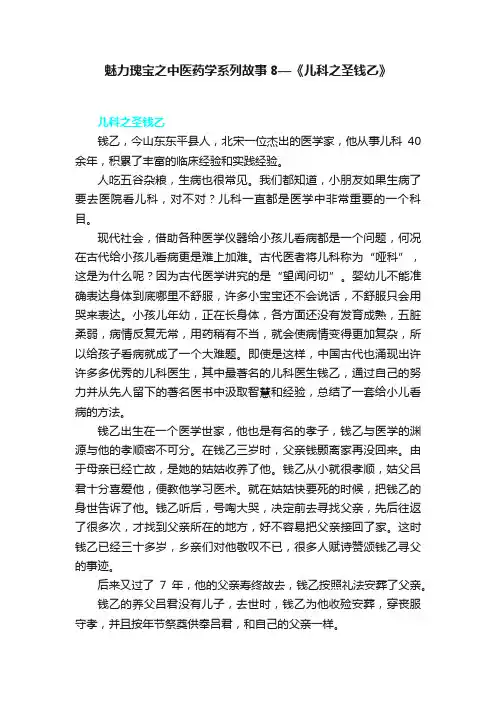 魅力瑰宝之中医药学系列故事 8—《儿科之圣钱乙》

儿科之圣钱乙

钱乙，今山东东平县人，北宋一位杰出的医学家，他从事儿科 40 余年，积累了丰富的临床经验和实践经验。

人吃五谷杂粮，生病也很常见。我们都知道，小朋友如果生病了要去医院看儿科，对不对？儿科一直都是医学中非常重要的一个科目。

现代社会，借助各种医学仪器给小孩儿看病都是一个问题，何况在古代给小孩儿看病更是难上加难。古代医者将儿科称为“哑科”，这是为什么呢？因为古代医学讲究的是“望闻问切”。婴幼儿不能准确表达身体到底哪里不舒服，许多小宝宝还不会说话，不舒服只会用哭来表达。小孩儿年幼，正在长身体，各方面还没有发育成熟，五脏柔弱，病情反复无常，用药稍有不当，就会使病情变得更加复杂，所以给孩子看病就成了一个大难题。即使是这样，中国古代也涌现出许许多多优秀的儿科医生，其中最著名的儿科医生钱乙，通过自己的努力并从先人留下的著名医书中汲取智慧和经验，总结了一套给小儿看病的方法。

钱乙出生在一个医学世家，他也是有名的孝子，钱乙与医学的渊源与他的孝顺密不可分。在钱乙三岁时，父亲钱颢离家再没回来。由于母亲已经亡故，是她的姑姑收养了他。钱乙从小就很孝顺，姑父吕君十分喜爱他，便教他学习医术。就在姑姑快要死的时候，把钱乙的身世告诉了他。钱乙听后，号啕大哭，决定前去寻找父亲，先后往返了很多次，才找到父亲所在的地方，好不容易把父亲接回了家。这时钱乙已经三十多岁，乡亲们对他敬叹不已，很多人赋诗赞颂钱乙寻父的事迹。

后来又过了 7 年，他的父亲寿终故去，钱乙按照礼法安葬了父亲。

钱乙的养父吕君没有儿子，去世时，钱乙为他收殓安葬，穿丧服守孝，并且按年节祭奠供奉吕君，和自己的父亲一样。